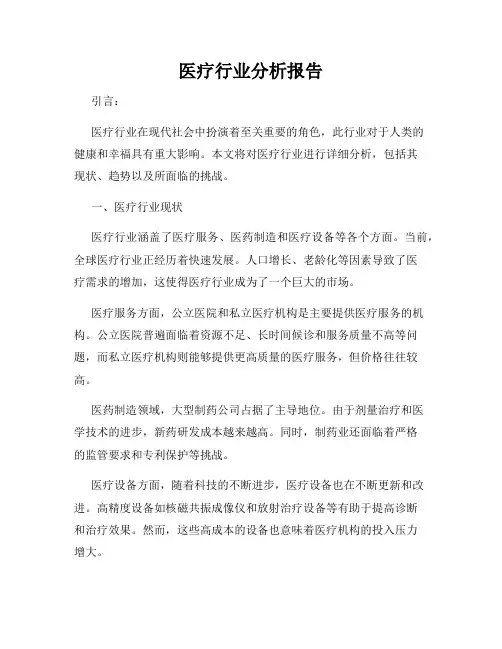 医疗行业分析报告

引言：

医疗行业在现代社会中扮演着至关重要的角色，此行业对于人类的健康和幸福具有重大影响。本文将对医疗行业进行详细分析，包括其现状、趋势以及所面临的挑战。

一、医疗行业现状

医疗行业涵盖了医疗服务、医药制造和医疗设备等各个方面。当前，全球医疗行业正经历着快速发展。人口增长、老龄化等因素导致了医疗需求的增加，这使得医疗行业成为了一个巨大的市场。

医疗服务方面，公立医院和私立医疗机构是主要提供医疗服务的机构。公立医院普遍面临着资源不足、长时间候诊和服务质量不高等问题，而私立医疗机构则能够提供更高质量的医疗服务，但价格往往较高。

医药制造领域，大型制药公司占据了主导地位。由于剂量治疗和医学技术的进步，新药研发成本越来越高。同时，制药业还面临着严格的监管要求和专利保护等挑战。

医疗设备方面，随着科技的不断进步，医疗设备也在不断更新和改进。高精度设备如核磁共振成像仪和放射治疗设备等有助于提高诊断和治疗效果。然而，这些高成本的设备也意味着医疗机构的投入压力增大。